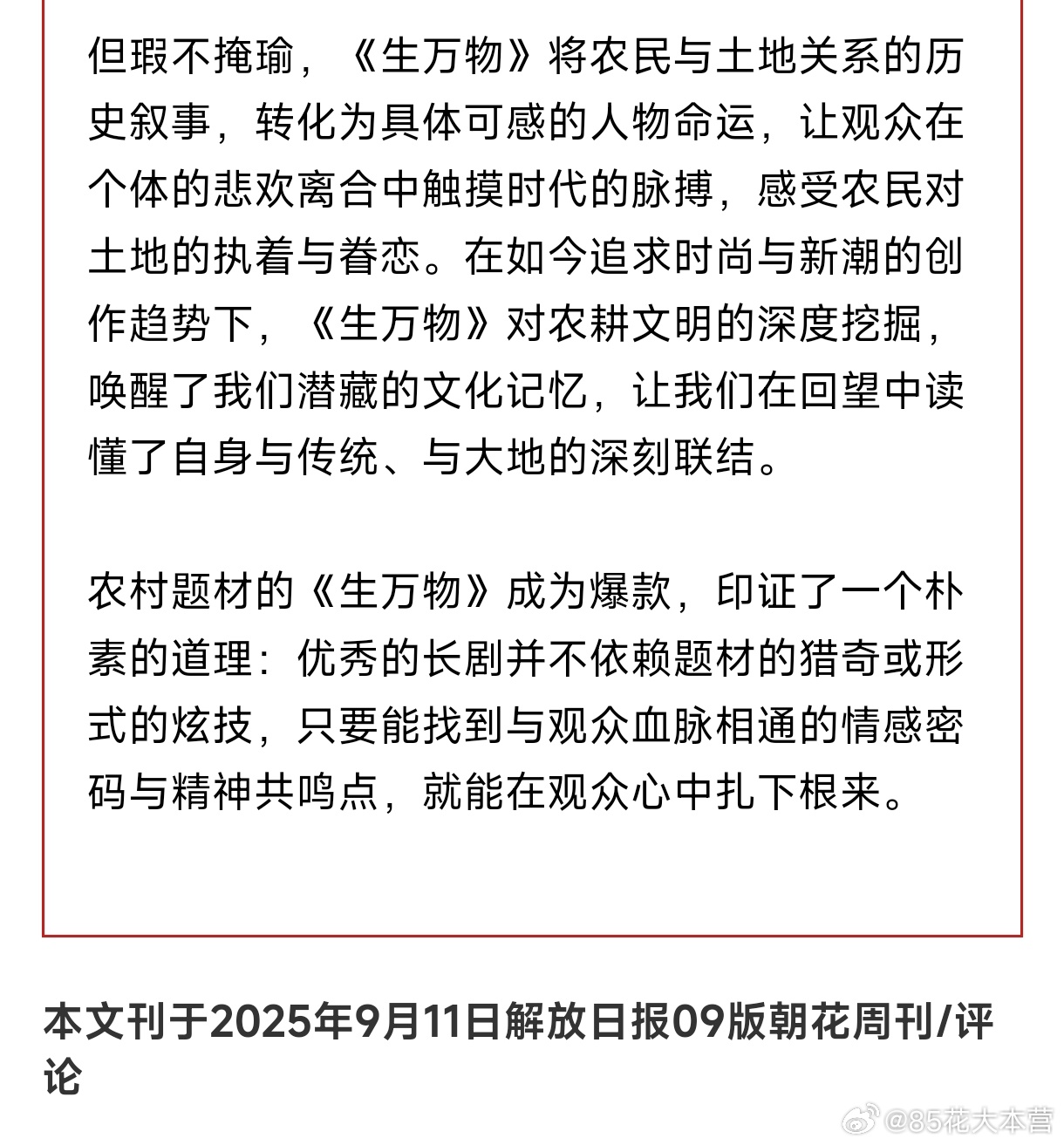 但瑕不掩瑜，《生万物》将农民与土地关系的历史叙事，转化为具体可感的人物命运，让观众在个体的悲欢离合中触摸时代的脉搏，感受农民对土地的执着与眷恋。在如今追求时尚与新潮的创作趋势下，《生万物》对农耕文明的深度挖掘，唤醒了我们潜藏的文化记忆，让我们在回望中读懂了自身与传统、与大地的深刻联结。

农村题材的《生万物》成为爆款，印证了一个朴素的道理：优秀的长剧并不依赖题材的猎奇或形式的炫技，只要能找到与观众血脉相通的情感密码与精神共鸣点，就能在观众心中扎下根来。

本文刊于2025年9月11日解放日报09版朝花周刊/评论

@85花大本营